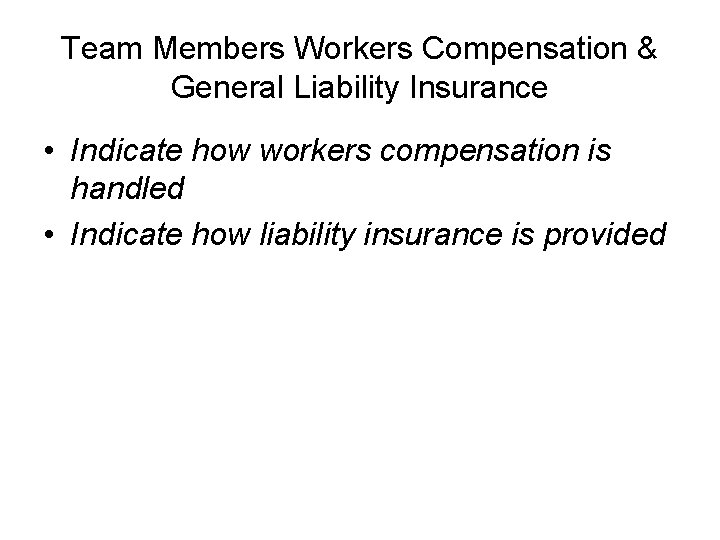 Team Members Workers Compensation & General Liability Insurance

• Indicate how workers compensation is handled
• Indicate how liability insurance is provided